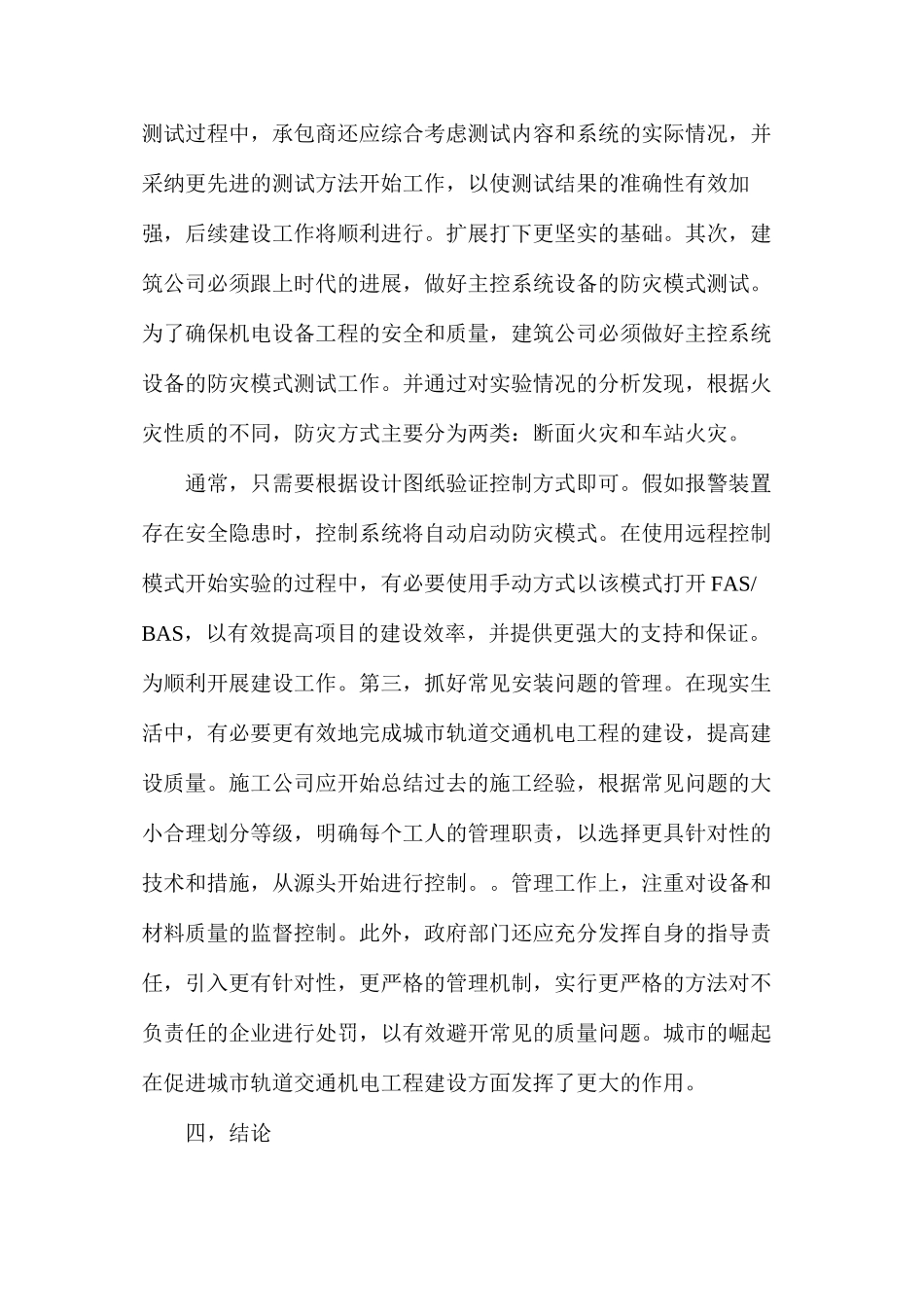 测试过程中，承包商还应综合考虑测试内容和系统的实际情况，并采纳更先进的测试方法开始工作，以使测试结果的准确性有效加强，后续建设工作将顺利进行。扩展打下更坚实的基础。其次，建筑公司必须跟上时代的进展，做好主控系统设备的防灾模式测试。为了确保机电设备工程的安全和质量，建筑公司必须做好主控系统设备的防灾模式测试工作。并通过对实验情况的分析发现，根据火灾性质的不同，防灾方式主要分为两类：断面火灾和车站火灾。

通常，只需要根据设计图纸验证控制方式即可。假如报警装置存在安全隐患时，控制系统将自动启动防灾模式。在使用远程控制模式开始实验的过程中，有必要使用手动方式以该模式打开 FAS/BAS，以有效提高项目的建设效率，并提供更强大的支持和保证。为顺利开展建设工作。第三，抓好常见安装问题的管理。在现实生活中，有必要更有效地完成城市轨道交通机电工程的建设，提高建设质量。施工公司应开始总结过去的施工经验，根据常见问题的大小合理划分等级，明确每个工人的管理职责，以选择更具针对性的技术和措施，从源头开始进行控制。。管理工作上，注重对设备和材料质量的监督控制。此外，政府部门还应充分发挥自身的指导责任，引入更有针对性，更严格的管理机制，实行更严格的方法对不负责任的企业进行处罚，以有效避开常见的质量问题。城市的崛起在促进城市轨道交通机电工程建设方面发挥了更大的作用。

四，结论